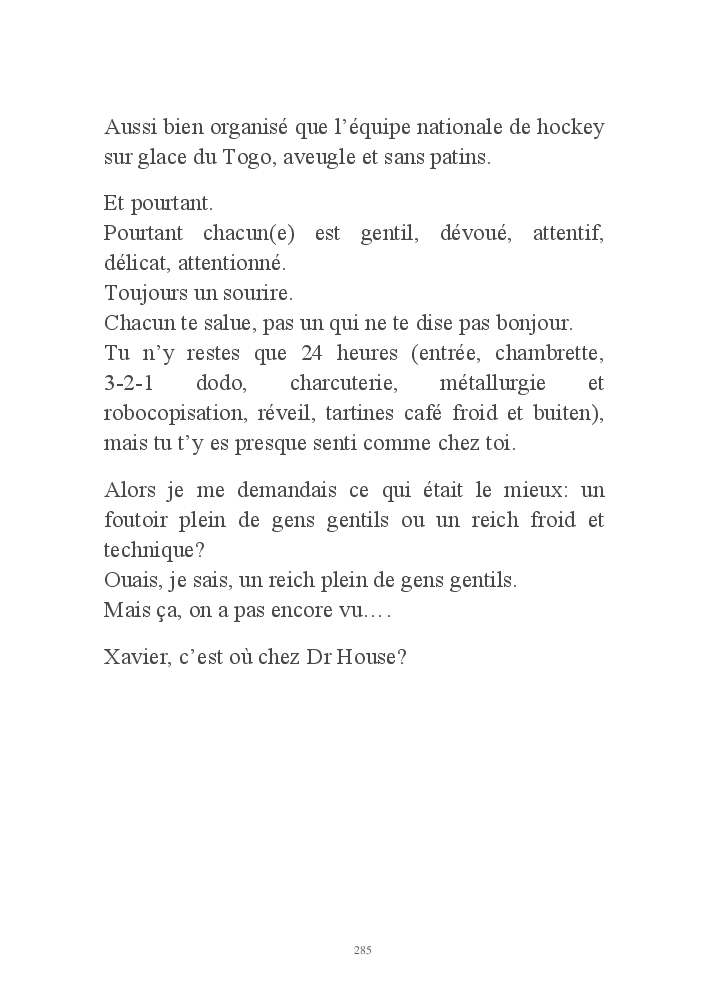 Aussi bien organisé que l'équipe nationale de hockey sur glace du Togo, aveugle et sans patins.

Et pourtant.
Pourtant chacun(e) est gentil, dévoué, attentif, délicat, attentionné.
Toujours un sourire.
Chacun te salue, pas un qui ne te dise pas bonjour.
Tu n'y restes que 24 heures (entrée, chambrette, 3-2-1 dodo, charcuterie, métallurgie et robocopisation, réveil, tartines café froid et buiten), mais tu t'y es presque senti comme chez toi.

Alors je me demandais ce qui était le mieux: un foutoir plein de gens gentils ou un reich froid et technique?
Ouais, je sais, un reich plein de gens gentils.
Mais ça, on a pas encore vu….

Xavier, c'est où chez Dr House?

285